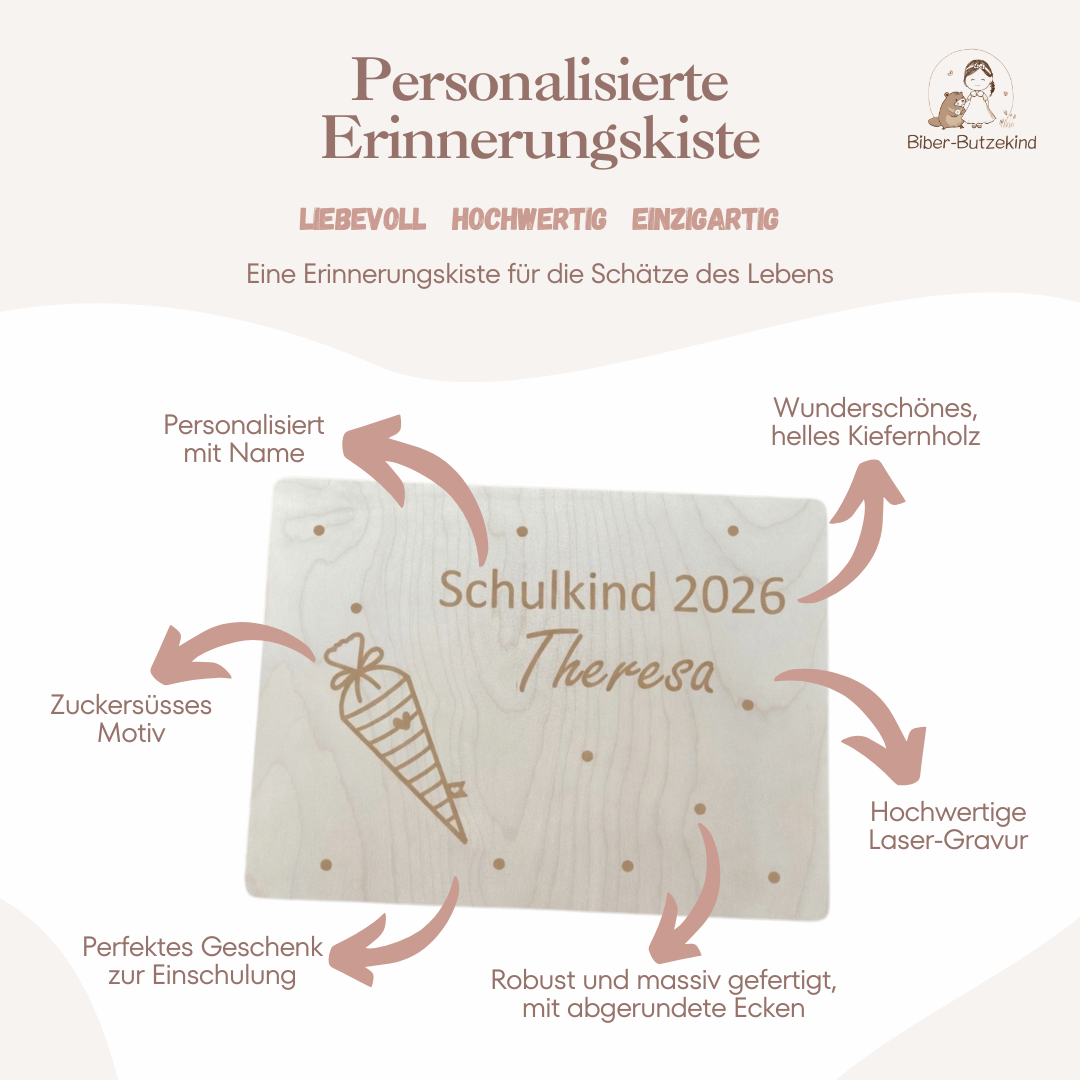 Personalisierte Erinnerungskiste

Biber-Butzekind

LIEBEVOLL HOCHWERTIG EINZIGARTIG

Eine Erinnerungskiste für die Schätze des Lebens

Personalisiert mit Name

Wunderschönes, helles Kiefernholz

Schulkind 2026
Theresa

Zuckersüsses Motiv

Hochwertige Laser-Gravur

Perfektes Geschenk zur Einschulung

Robust und massiv gefertigt, mit abgerundete Ecken